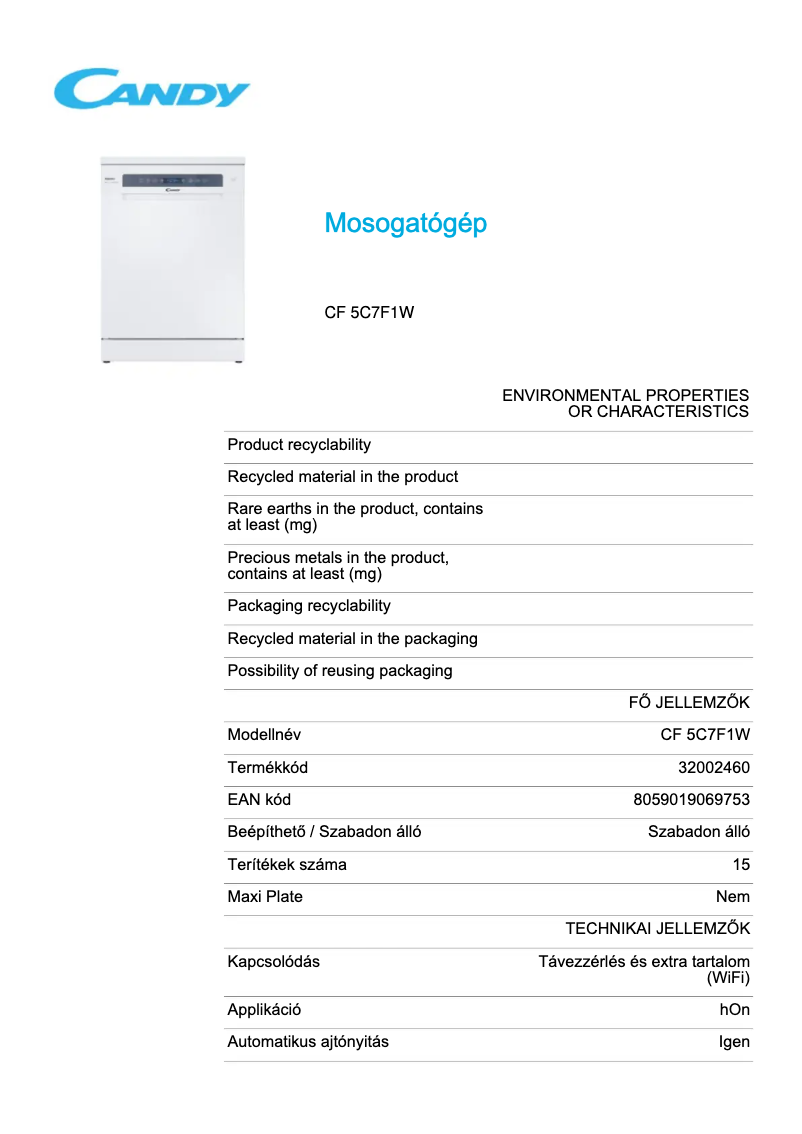 CANDY

Mosogatógép

CF 5C7F1W

| | ENVIRONMENTAL PROPERTIES OR CHARACTERISTICS |
|---|---|
| Product recyclability | |
| Recycled material in the product | |
| Rare earths in the product, contains at least (mg) | |
| Precious metals in the product, contains at least (mg) | |
| Packaging recyclability | |
| Recycled material in the packaging | |
| Possibility of reusing packaging | |
| | FŐ JELLEMZŐK |
| Modellnév | CF 5C7F1W |
| Termékkód | 32002460 |
| EAN kód | 8059019069753 |
| Beépíthető / Szabadon álló | Szabadon álló |
| Terítékek száma | 15 |
| Maxi Plate | Nem |
| | TECHNIKAI JELLEMZŐK |
| Kapcsolódás | Távezzérlés és extra tartalom (WiFi) |
| Applikáció | hOn |
| Automatikus ajtónyitás | Igen |